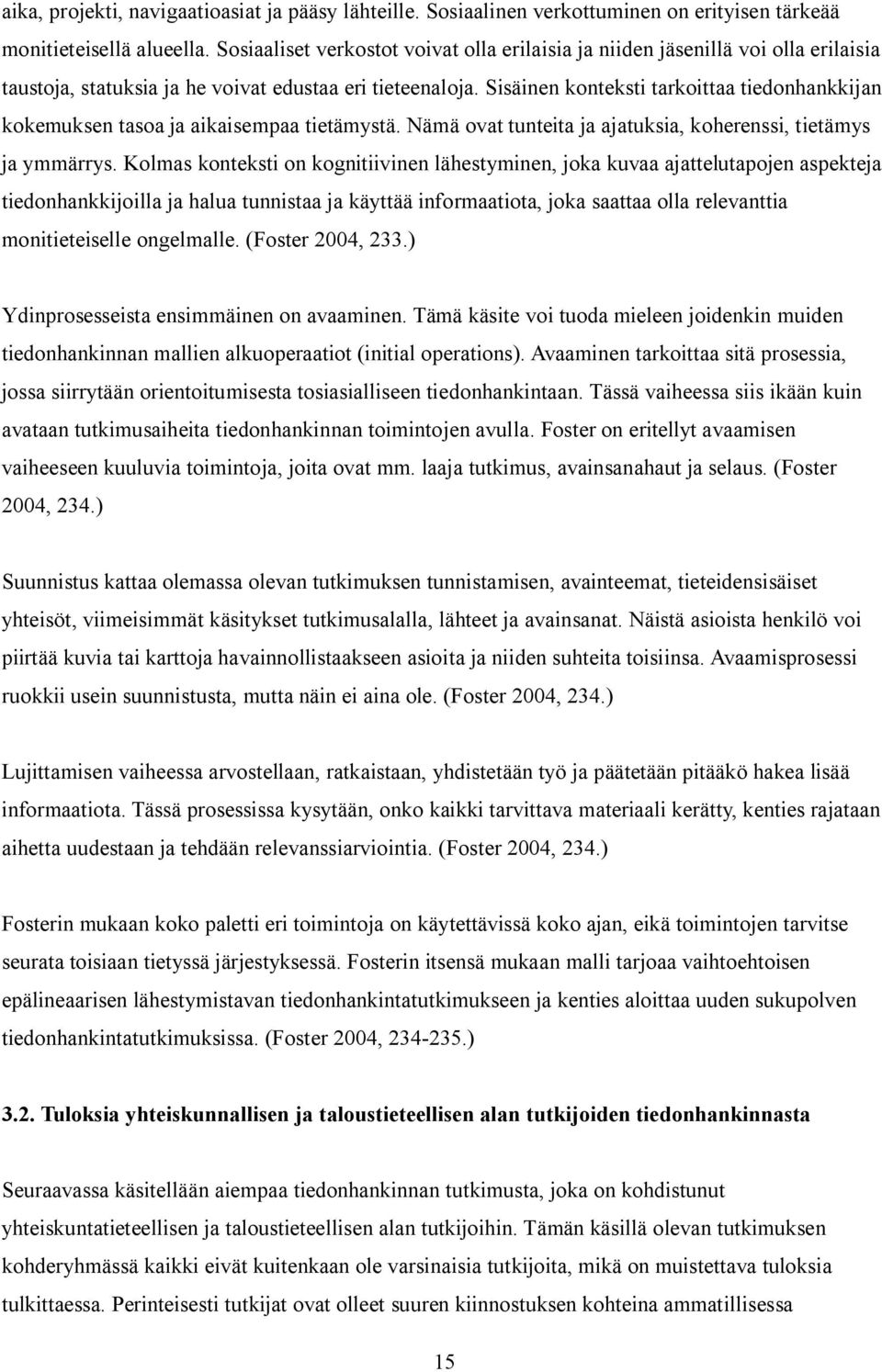 aika, projekti, navigaatioasiat ja pääsy lähteille. Sosiaalinen verkottuminen on erityisen tärkeää monitieteisellä alueella. Sosiaaliset verkostot voivat olla erilaisia ja niiden jäsenillä voi olla erilaisia taustoja, statuksia ja he voivat edustaa eri tieteenaloja. Sisäinen konteksti tarkoittaa tiedonhankkijan kokemuksen tasoa ja aikaisempaa tietämystä. Nämä ovat tunteita ja ajatuksia, koherenssi, tietämys ja ymmärrys. Kolmas konteksti on kognitiivinen lähestyminen, joka kuvaa ajattelutapojen aspekteja tiedonhankkijoilla ja halua tunnistaa ja käyttää informaatiota, joka saattaa olla relevanttia monitieteiselle ongelmalle. (Foster 2004, 233.)

Ydinprosesseista ensimmäinen on avaaminen. Tämä käsite voi tuoda mieleen joidenkin muiden tiedonhankinnan mallien alkuoperaatiot (initial operations). Avaaminen tarkoittaa sitä prosessia, jossa siirrytään orientoitumisesta tosiasialliseen tiedonhankintaan. Tässä vaiheessa siis ikään kuin avataan tutkimusaiheita tiedonhankinnan toimintojen avulla. Foster on eritellyt avaamisen vaiheeseen kuuluvia toimintoja, joita ovat mm. laaja tutkimus, avainsanahaut ja selaus. (Foster 2004, 234.)

Suunnistus kattaa olemassa olevan tutkimuksen tunnistamisen, avainteemat, tieteidensisäiset yhteisöt, viimeisimmät käsitykset tutkimusalalla, lähteet ja avainsanat. Näistä asioista henkilö voi piirtää kuvia tai karttoja havainnollistaakseen asioita ja niiden suhteita toisiinsa. Avaamisprosessi ruokkii usein suunnistusta, mutta näin ei aina ole. (Foster 2004, 234.)

Lujittamisen vaiheessa arvostellaan, ratkaistaan, yhdistetään työ ja päätetään pitääkö hakea lisää informaatiota. Tässä prosessissa kysytään, onko kaikki tarvittava materiaali kerätty, kenties rajataan aihetta uudestaan ja tehdään relevanssiarviointia. (Foster 2004, 234.)

Fosterin mukaan koko paletti eri toimintoja on käytettävissä koko ajan, eikä toimintojen tarvitse seurata toisiaan tietyssä järjestyksessä. Fosterin itsensä mukaan malli tarjoaa vaihtoehtoisen epälineaarisen lähestymistavan tiedonhankintatutkimukseen ja kenties aloittaa uuden sukupolven tiedonhankintatutkimuksissa. (Foster 2004, 234-235.)

3.2. Tuloksia yhteiskunnallisen ja taloustieteellisen alan tutkijoiden tiedonhankinnasta

Seuraavassa käsitellään aiempaa tiedonhankinnan tutkimusta, joka on kohdistunut yhteiskuntatieteellisen ja taloustieteellisen alan tutkijoihin. Tämän käsillä olevan tutkimuksen kohderyhmässä kaikki eivät kuitenkaan ole varsinaisia tutkijoita, mikä on muistettava tuloksia tulkittaessa. Perinteisesti tutkijat ovat olleet suuren kiinnostuksen kohteina ammatillisessa

15